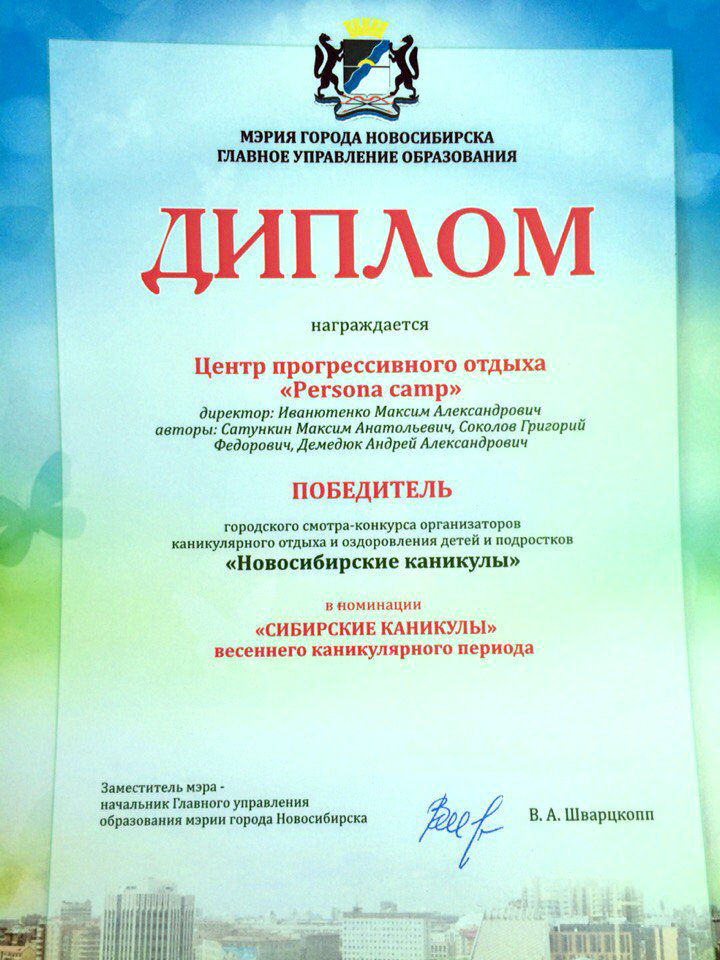 МЭРИЯ ГОРОДА НОВОСИБИРСКА
ГЛАВНОЕ УПРАВЛЕНИЕ ОБРАЗОВАНИЯ

ДИПЛОМ

награждается

Центр прогрессивного отдыха
«Persona camp»
директор: Иванютенко Максим Александрович
авторы: Сатункин Максим Анатольевич, Соколов Григорий Федорович, Демедюк Андрей Александрович

ПОБЕДИТЕЛЬ

городского смотра-конкурса организаторов каникулярного отдыха и оздоровления детей и подростков
«Новосибирские каникулы»

в номинации
«СИБИРСКИЕ КАНИКУЛЫ»
весеннего каникулярного периода

Заместитель мэра - начальник Главного управления образования мэрии города Новосибирска

В. А. Шварцкопп